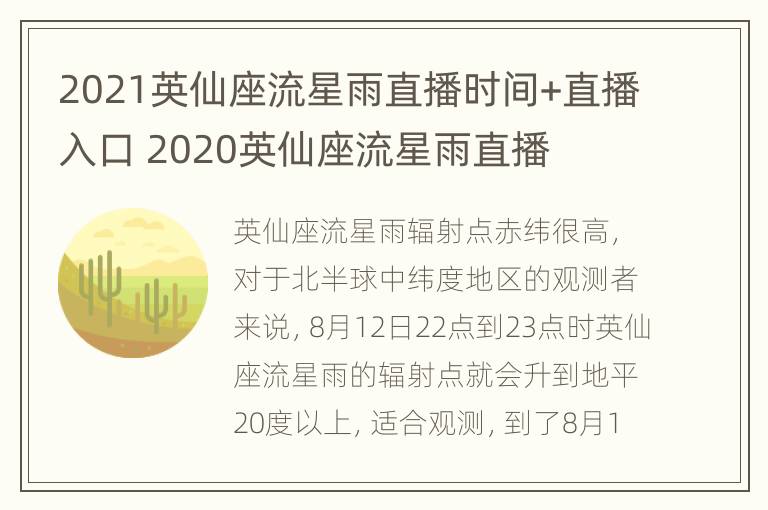 2021英仙座流星雨直播时间+直播入口 2020英仙座流星雨直播

英仙座流星雨辐射点赤纬很高，对于北半球中纬度地区的观测者来说，8月12日22点到23点时英仙座流星雨的辐射点就会升到地平20度以上，适合观测，到了8月1